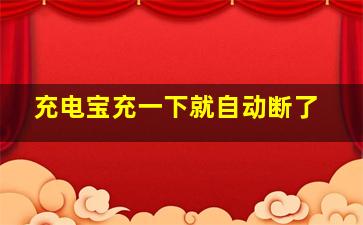 充电宝充一下就自动断了